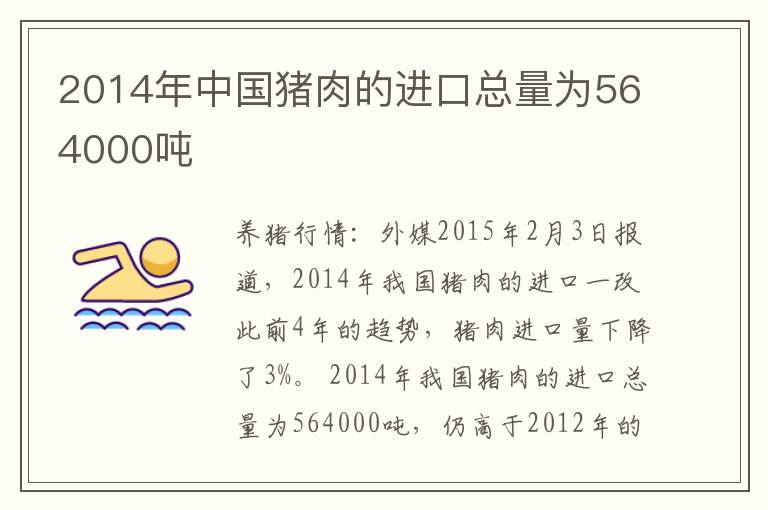 2014年中国猪肉的进口总量为564000吨

养猪行情：外媒2015年2月3日报道，2014年我国猪肉的进口一改此前4年的趋势，猪肉进口量下降了3%。2014年我国猪肉的进口总量为564000吨，仍高于2012年的